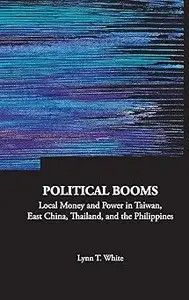 POLITICAL BOOMS
Local Money and Power in Taiwan, East China, Thailand, and the Philippines

Lynn T. White